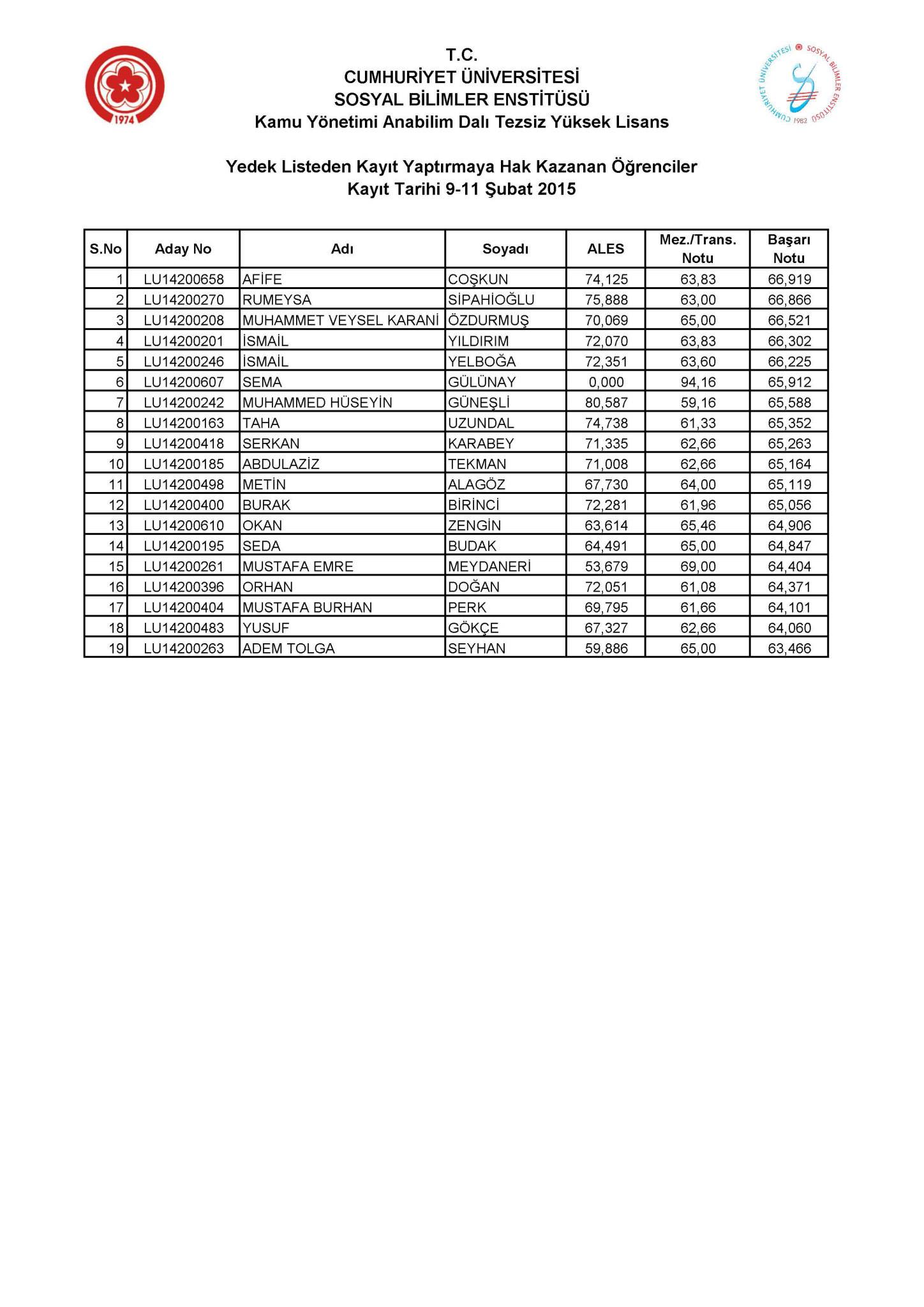 1974

T.C.
CUMHURİYET ÜNİVERSİTESİ
SOSYAL BİLİMLER ENSTİTÜSÜ
Kamu Yönetimi Anabilim Dalı Tezsiz Yüksek Lisans

CUMHURİYET ÜNİVERSİTESİ SOSYAL BİLİMLER ENSTİTÜSÜ 1982

Yedek Listeden Kayıt Yaptırmaya Hak Kazanan Öğrenciler
Kayıt Tarihi 9-11 Şubat 2015

| S.No | Aday No | Adı | Soyadı | ALES | Mez./Trans. Notu | Başarı Notu |
|---|---|---|---|---|---|---|
| 1 | LU14200658 | AFİFE | COŞKUN | 74,125 | 63,83 | 66,919 |
| 2 | LU14200270 | RUMEYSA | SİPAHİOĞLU | 75,888 | 63,00 | 66,866 |
| 3 | LU14200208 | MUHAMMET VEYSEL KARANİ | ÖZDURMUŞ | 70,069 | 65,00 | 66,521 |
| 4 | LU14200201 | İSMAİL | YILDIRIM | 72,070 | 63,83 | 66,302 |
| 5 | LU14200246 | İSMAİL | YELBOĞA | 72,351 | 63,60 | 66,225 |
| 6 | LU14200607 | SEMA | GÜLÜNAY | 0,000 | 94,16 | 65,912 |
| 7 | LU14200242 | MUHAMMED HÜSEYİN | GÜNEŞLİ | 80,587 | 59,16 | 65,588 |
| 8 | LU14200163 | TAHA | UZUNDAL | 74,738 | 61,33 | 65,352 |
| 9 | LU14200418 | SERKAN | KARABEY | 71,335 | 62,66 | 65,263 |
| 10 | LU14200185 | ABDULAZİZ | TEKMAN | 71,008 | 62,66 | 65,164 |
| 11 | LU14200498 | METİN | ALAGÖZ | 67,730 | 64,00 | 65,119 |
| 12 | LU14200400 | BURAK | BİRİNCİ | 72,281 | 61,96 | 65,056 |
| 13 | LU14200610 | OKAN | ZENGİN | 63,614 | 65,46 | 64,906 |
| 14 | LU14200195 | SEDA | BUDAK | 64,491 | 65,00 | 64,847 |
| 15 | LU14200261 | MUSTAFA EMRE | MEYDANERİ | 53,679 | 69,00 | 64,404 |
| 16 | LU14200396 | ORHAN | DOĞAN | 72,051 | 61,08 | 64,371 |
| 17 | LU14200404 | MUSTAFA BURHAN | PERK | 69,795 | 61,66 | 64,101 |
| 18 | LU14200483 | YUSUF | GÖKÇE | 67,327 | 62,66 | 64,060 |
| 19 | LU14200263 | ADEM TOLGA | SEYHAN | 59,886 | 65,00 | 63,466 |